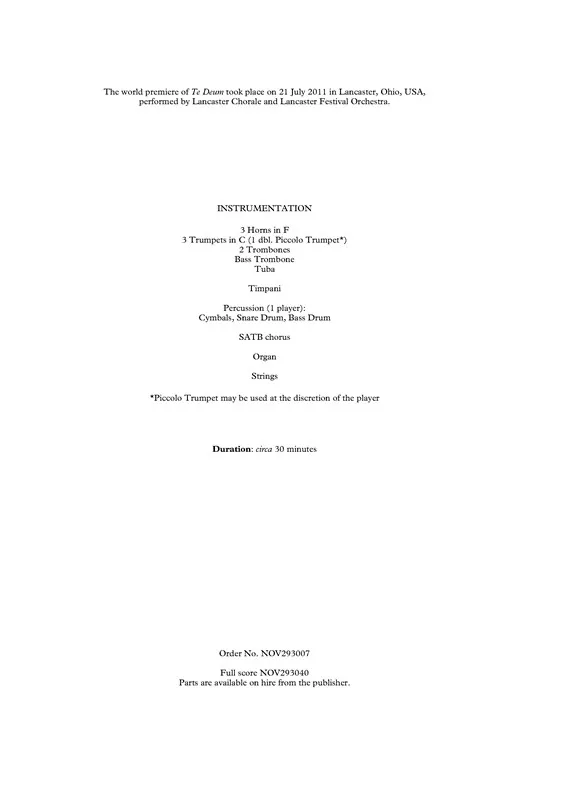 The world premiere of Te Deum took place on 21 July 2011 in Lancaster, Ohio, USA, performed by Lancaster Chorale and Lancaster Festival Orchestra.

INSTRUMENTATION

3 Horns in F
3 Trumpets in C (1 dbl. Piccolo Trumpet*)
2 Trombones
Bass Trombone
Tuba

Timpani

Percussion (1 player):
Cymbals, Snare Drum, Bass Drum

SATB chorus

Organ

Strings

*Piccolo Trumpet may be used at the discretion of the player

Duration: circa 30 minutes

Order No. NOV293007

Full score NOV293040
Parts are available on hire from the publisher.